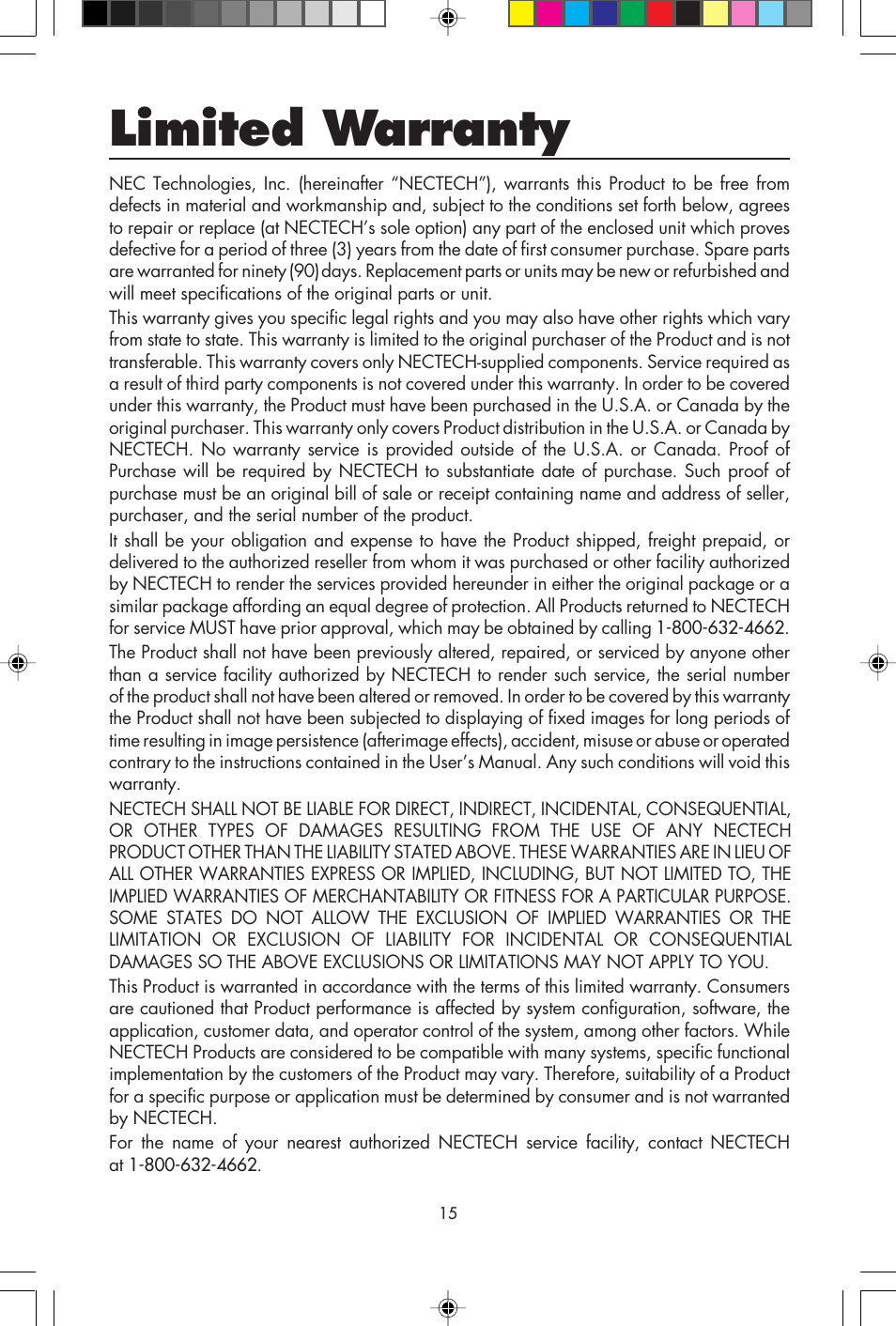 Limited Warranty

NEC Technologies, Inc. (hereinafter “NECTECH”), warrants this Product to be free from defects in material and workmanship and, subject to the conditions set forth below, agrees to repair or replace (at NECTECH’s sole option) any part of the enclosed unit which proves defective for a period of three (3) years from the date of first consumer purchase. Spare parts are warranted for ninety (90) days. Replacement parts or units may be new or refurbished and will meet specifications of the original parts or unit.

This warranty gives you specific legal rights and you may also have other rights which vary from state to state. This warranty is limited to the original purchaser of the Product and is not transferable. This warranty covers only NECTECH-supplied components. Service required as a result of third party components is not covered under this warranty. In order to be covered under this warranty, the Product must have been purchased in the U.S.A. or Canada by the original purchaser. This warranty only covers Product distribution in the U.S.A. or Canada by NECTECH. No warranty service is provided outside of the U.S.A. or Canada. Proof of Purchase will be required by NECTECH to substantiate date of purchase. Such proof of purchase must be an original bill of sale or receipt containing name and address of seller, purchaser, and the serial number of the product.

It shall be your obligation and expense to have the Product shipped, freight prepaid, or delivered to the authorized reseller from whom it was purchased or other facility authorized by NECTECH to render the services provided hereunder in either the original package or a similar package affording an equal degree of protection. All Products returned to NECTECH for service MUST have prior approval, which may be obtained by calling 1-800-632-4662.

The Product shall not have been previously altered, repaired, or serviced by anyone other than a service facility authorized by NECTECH to render such service, the serial number of the product shall not have been altered or removed. In order to be covered by this warranty the Product shall not have been subjected to displaying of fixed images for long periods of time resulting in image persistence (afterimage effects), accident, misuse or abuse or operated contrary to the instructions contained in the User’s Manual. Any such conditions will void this warranty.

NECTECH SHALL NOT BE LIABLE FOR DIRECT, INDIRECT, INCIDENTAL, CONSEQUENTIAL, OR OTHER TYPES OF DAMAGES RESULTING FROM THE USE OF ANY NECTECH PRODUCT OTHER THAN THE LIABILITY STATED ABOVE. THESE WARRANTIES ARE IN LIEU OF ALL OTHER WARRANTIES EXPRESS OR IMPLIED, INCLUDING, BUT NOT LIMITED TO, THE IMPLIED WARRANTIES OF MERCHANTABILITY OR FITNESS FOR A PARTICULAR PURPOSE. SOME STATES DO NOT ALLOW THE EXCLUSION OF IMPLIED WARRANTIES OR THE LIMITATION OR EXCLUSION OF LIABILITY FOR INCIDENTAL OR CONSEQUENTIAL DAMAGES SO THE ABOVE EXCLUSIONS OR LIMITATIONS MAY NOT APPLY TO YOU.

This Product is warranted in accordance with the terms of this limited warranty. Consumers are cautioned that Product performance is affected by system configuration, software, the application, customer data, and operator control of the system, among other factors. While NECTECH Products are considered to be compatible with many systems, specific functional implementation by the customers of the Product may vary. Therefore, suitability of a Product for a specific purpose or application must be determined by consumer and is not warranted by NECTECH.

For the name of your nearest authorized NECTECH service facility, contact NECTECH at 1-800-632-4662.

15